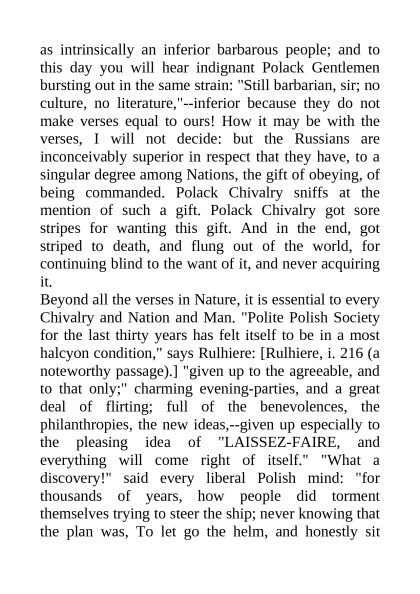 as intrinsically an inferior barbarous people; and to this day you will hear indignant Polack Gentlemen bursting out in the same strain: "Still barbarian, sir; no culture, no literature,"--inferior because they do not make verses equal to ours! How it may be with the verses, I will not decide: but the Russians are inconceivably superior in respect that they have, to a singular degree among Nations, the gift of obeying, of being commanded. Polack Chivalry sniffs at the mention of such a gift. Polack Chivalry got sore stripes for wanting this gift. And in the end, got striped to death, and flung out of the world, for continuing blind to the want of it, and never acquiring it.
Beyond all the verses in Nature, it is essential to every Chivalry and Nation and Man. "Polite Polish Society for the last thirty years has felt itself to be in a most halcyon condition," says Rulhiere: [Rulhiere, i. 216 (a noteworthy passage).] "given up to the agreeable, and to that only;" charming evening-parties, and a great deal of flirting; full of the benevolences, the philanthropies, the new ideas,--given up especially to the pleasing idea of "LAISSEZ-FAIRE, and everything will come right of itself." "What a discovery!" said every liberal Polish mind: "for thousands of years, how people did torment themselves trying to steer the ship; never knowing that the plan was, To let go the helm, and honestly sit